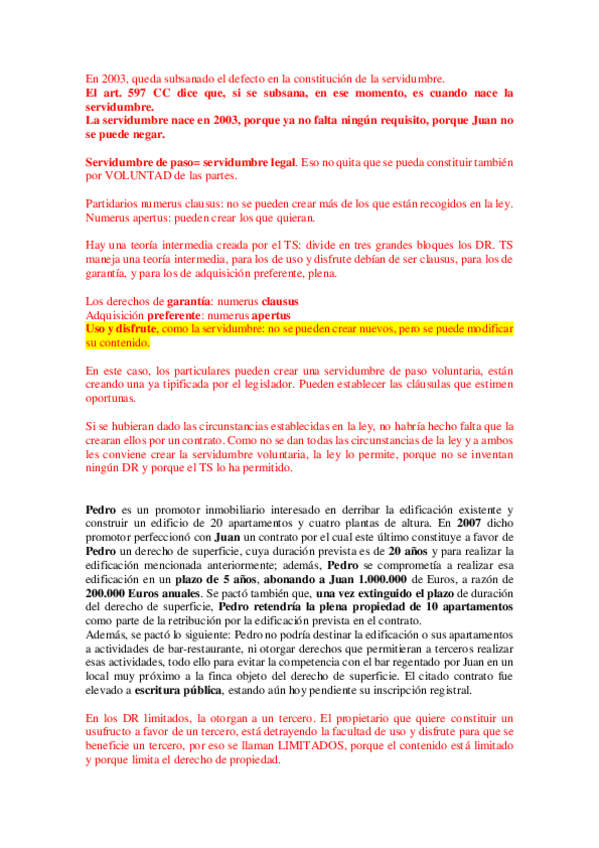 En 2003, queda subsanado el defecto en la constitución de la servidumbre.
El art. 597 CC dice que, si se subsana, en ese momento, es cuando nace la servidumbre.
La servidumbre nace en 2003, porque ya no falta ningún requisito, porque Juan no se puede negar.

Servidumbre de paso= servidumbre legal. Eso no quita que se pueda constituir también por VOLUNTAD de las partes.

Partidarios numerus clausus: no se pueden crear más de los que están recogidos en la ley. Numerus apertus: pueden crear los que quieran.

Hay una teoría intermedia creada por el TS: divide en tres grandes bloques los DR. TS maneja una teoría intermedia, para los de uso y disfrute debían de ser clausus, para los de garantía, y para los de adquisición preferente, plena.

Los derechos de garantía: numerus clausus
Adquisición preferente: numerus apertus
Uso y disfrute, como la servidumbre: no se pueden crear nuevos, pero se puede modificar su contenido.

En este caso, los particulares pueden crear una servidumbre de paso voluntaria, están creando una ya tipificada por el legislador. Pueden establecer las cláusulas que estimen oportunas.

Si se hubieran dado las circunstancias establecidas en la ley, no habría hecho falta que la crearan ellos por un contrato. Como no se dan todas las circunstancias de la ley y a ambos les conviene crear la servidumbre voluntaria, la ley lo permite, porque no se inventan ningún DR y porque el TS lo ha permitido.

Pedro es un promotor inmobiliario interesado en derribar la edificación existente y construir un edificio de 20 apartamentos y cuatro plantas de altura. En 2007 dicho promotor perfeccionó con Juan un contrato por el cual este último constituye a favor de Pedro un derecho de superficie, cuya duración prevista es de 20 años y para realizar la edificación mencionada anteriormente; además, Pedro se comprometía a realizar esa edificación en un plazo de 5 años, abonando a Juan 1.000.000 de Euros, a razón de 200.000 Euros anuales. Se pactó también que, una vez extinguido el plazo de duración del derecho de superficie, Pedro retendría la plena propiedad de 10 apartamentos como parte de la retribución por la edificación prevista en el contrato.
Además, se pactó lo siguiente: Pedro no podría destinar la edificación o sus apartamentos a actividades de bar-restaurante, ni otorgar derechos que permitieran a terceros realizar esas actividades, todo ello para evitar la competencia con el bar regentado por Juan en un local muy próximo a la finca objeto del derecho de superficie. El citado contrato fue elevado a escritura pública, estando aún hoy pendiente su inscripción registral.

En los DR limitados, la otorgan a un tercero. El propietario que quiere constituir un usufructo a favor de un tercero, está detrayendo la facultad de uso y disfrute para que se beneficie un tercero, por eso se llaman LIMITADOS, porque el contenido está limitado y porque limita el derecho de propiedad.